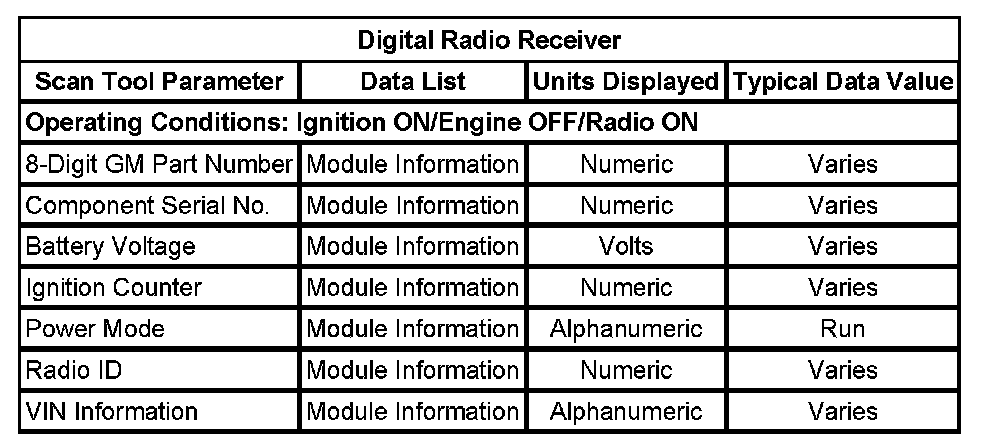 | Digital Radio Receiver | | | |
|---|---|---|---|
| Scan Tool Parameter | Data List | Units Displayed | Typical Data Value |
| Operating Conditions: Ignition ON/Engine OFF/Radio ON | | | |
| 8-Digit GM Part Number | Module Information | Numeric | Varies |
| Component Serial No. | Module Information | Numeric | Varies |
| Battery Voltage | Module Information | Volts | Varies |
| Ignition Counter | Module Information | Numeric | Varies |
| Power Mode | Module Information | Alphanumeric | Run |
| Radio ID | Module Information | Numeric | Varies |
| VIN Information | Module Information | Alphanumeric | Varies |